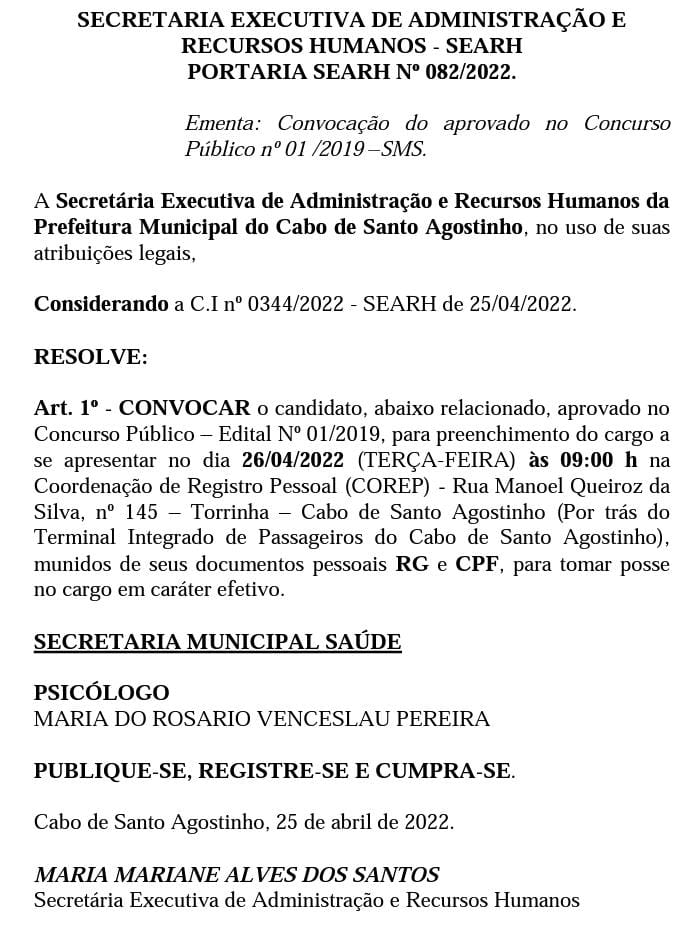 SECRETARIA EXECUTIVA DE ADMINISTRAÇÃO E RECURSOS HUMANOS - SEARH
PORTARIA SEARH Nº 082/2022.

Ementa: Convocação do aprovado no Concurso Público nº 01 /2019 –SMS.

A Secretária Executiva de Administração e Recursos Humanos da Prefeitura Municipal do Cabo de Santo Agostinho, no uso de suas atribuições legais,

Considerando a C.I nº 0344/2022 - SEARH de 25/04/2022.

RESOLVE:

Art. 1º - CONVOCAR o candidato, abaixo relacionado, aprovado no Concurso Público – Edital Nº 01/2019, para preenchimento do cargo a se apresentar no dia 26/04/2022 (TERÇA-FEIRA) às 09:00 h na Coordenação de Registro Pessoal (COREP) - Rua Manoel Queiroz da Silva, nº 145 – Torrinha – Cabo de Santo Agostinho (Por trás do Terminal Integrado de Passageiros do Cabo de Santo Agostinho), munidos de seus documentos pessoais RG e CPF, para tomar posse no cargo em caráter efetivo.

SECRETARIA MUNICIPAL SAÚDE

PSICÓLOGO
MARIA DO ROSARIO VENCESLAU PEREIRA

PUBLIQUE-SE, REGISTRE-SE E CUMPRA-SE.

Cabo de Santo Agostinho, 25 de abril de 2022.

MARIA MARIANE ALVES DOS SANTOS
Secretária Executiva de Administração e Recursos Humanos